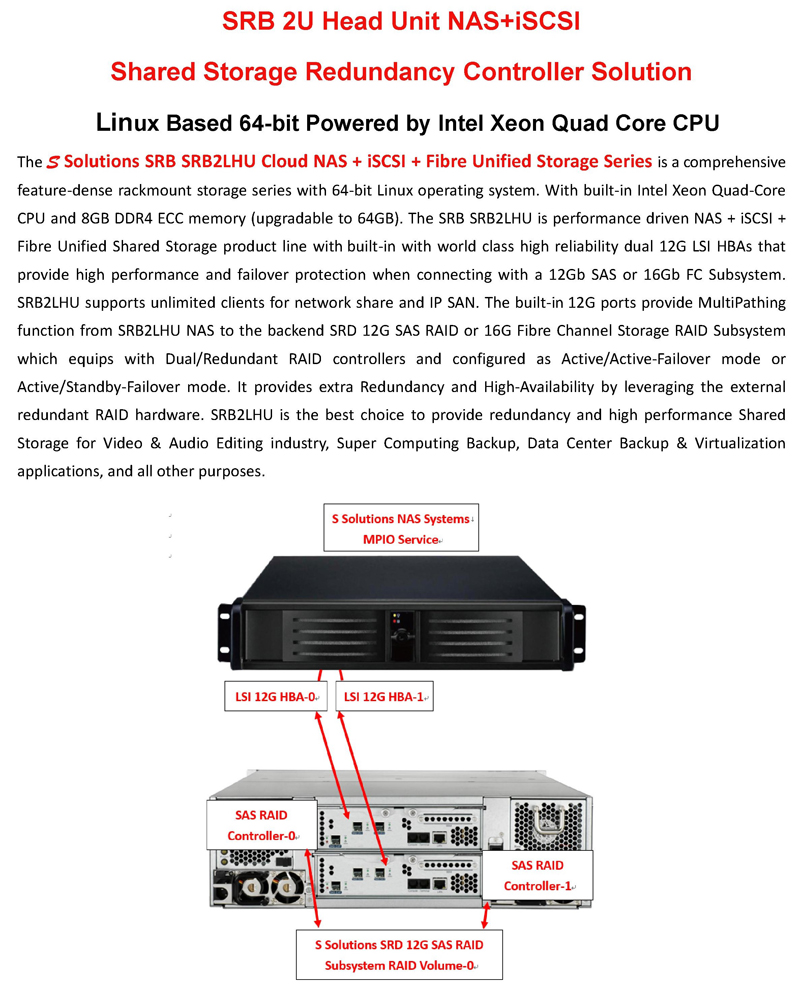 SRB 2U Head Unit NAS+iSCSI

Shared Storage Redundancy Controller Solution

Linux Based 64-bit Powered by Intel Xeon Quad Core CPU

The S Solutions SRB SRB2LHU Cloud NAS + iSCSI + Fibre Unified Storage Series is a comprehensive feature-dense rackmount storage series with 64-bit Linux operating system. With built-in Intel Xeon Quad-Core CPU and 8GB DDR4 ECC memory (upgradable to 64GB). The SRB SRB2LHU is performance driven NAS + iSCSI + Fibre Unified Shared Storage product line with built-in with world class high reliability dual 12G LSI HBAs that provide high performance and failover protection when connecting with a 12Gb SAS or 16Gb FC Subsystem. SRB2LHU supports unlimited clients for network share and IP SAN. The built-in 12G ports provide MultiPathing function from SRB2LHU NAS to the backend SRD 12G SAS RAID or 16G Fibre Channel Storage RAID Subsystem which equips with Dual/Redundant RAID controllers and configured as Active/Active-Failover mode or Active/Standby-Failover mode. It provides extra Redundancy and High-Availability by leveraging the external redundant RAID hardware. SRB2LHU is the best choice to provide redundancy and high performance Shared Storage for Video & Audio Editing industry, Super Computing Backup, Data Center Backup & Virtualization applications, and all other purposes.

S Solutions NAS Systems
MPIO Service

LSI 12G HBA-0

LSI 12G HBA-1

SAS RAID Controller-0

SAS RAID Controller-1

S Solutions SRD 12G SAS RAID Subsystem RAID Volume-0